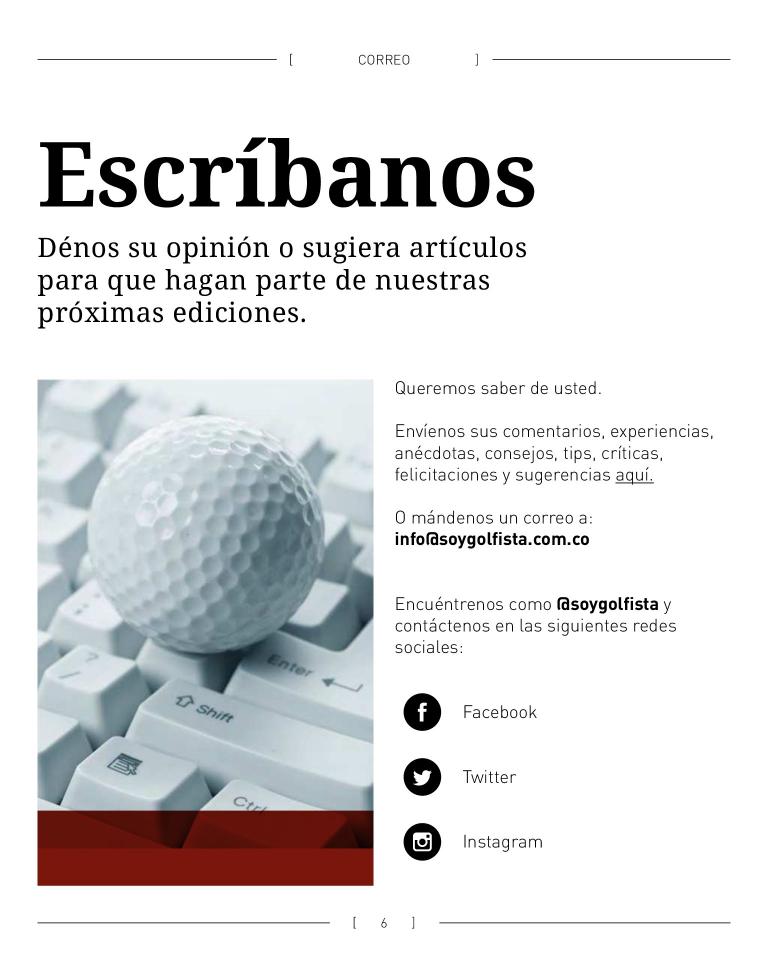 [ CORREO ]

Escríbanos

Dénos su opinión o sugiera artículos para que hagan parte de nuestras próximas ediciones.

Enter

Shift

Ctrl

Queremos saber de usted.

Envíenos sus comentarios, experiencias, anécdotas, consejos, tips, críticas, felicitaciones y sugerencias aquí.

O mándenos un correo a:
info@soygolfista.com.co

Encuéntrenos como @soygolfista y contáctenos en las siguientes redes sociales:

Facebook

Twitter

Instagram

[ 6 ]